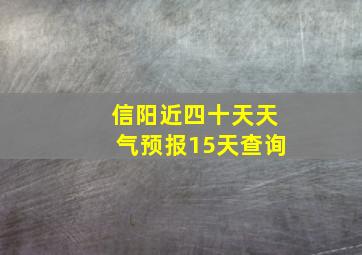 信阳近四十天天气预报15天查询